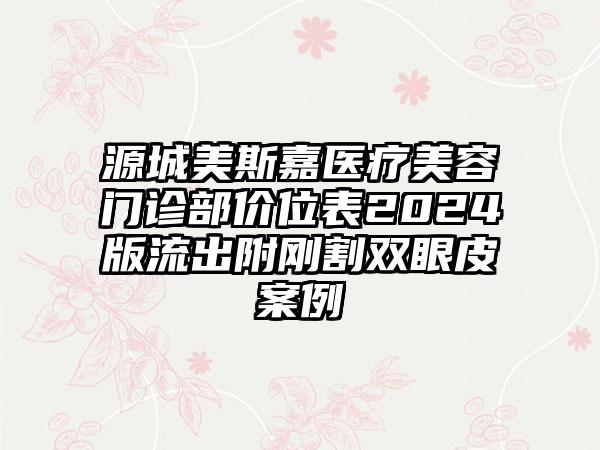 源城美斯嘉医疗美容门诊部价位表2024版流出附刚割双眼皮案例